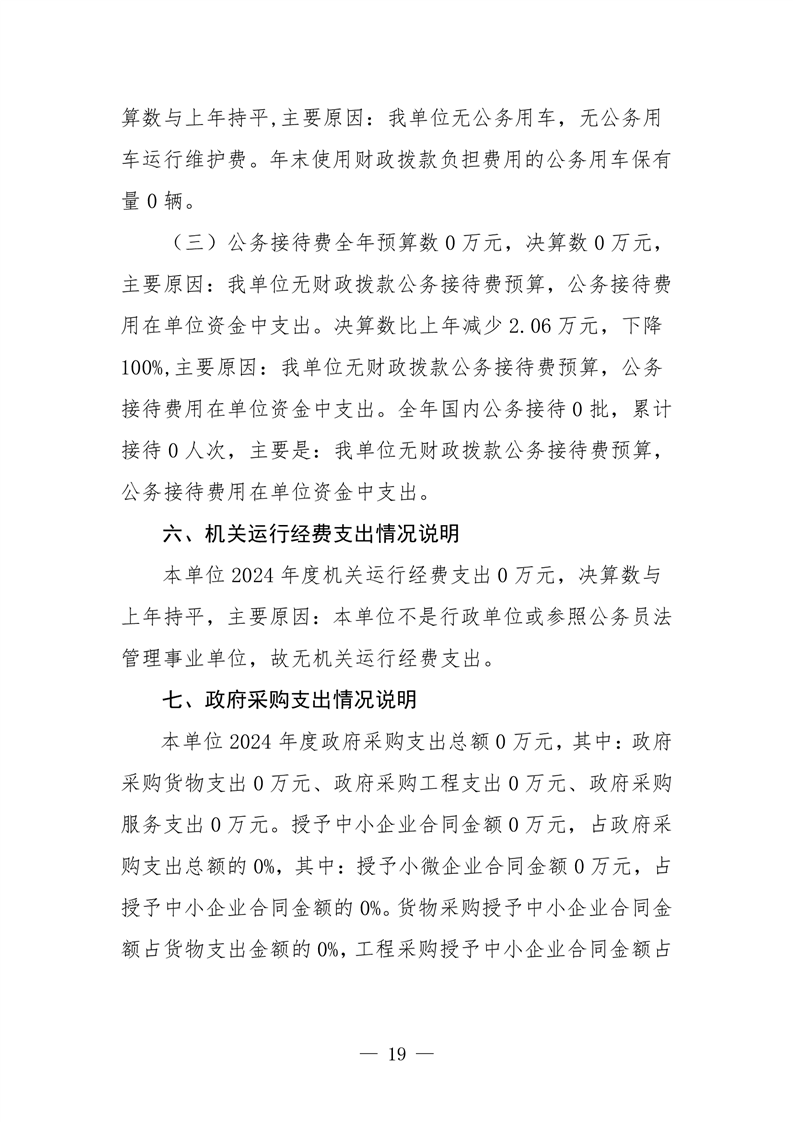 算数与上年持平,主要原因：我单位无公务用车，无公务用车运行维护费。年末使用财政拨款负担费用的公务用车保有量 0 辆。

（三）公务接待费全年预算数 0 万元，决算数 0 万元，主要原因：我单位无财政拨款公务接待费预算，公务接待费用在单位资金中支出。决算数比上年减少 2.06 万元，下降 100%,主要原因：我单位无财政拨款公务接待费预算，公务接待费用在单位资金中支出。全年国内公务接待 0 批，累计接待 0 人次，主要是：我单位无财政拨款公务接待费预算，公务接待费用在单位资金中支出。

六、机关运行经费支出情况说明

本单位 2024 年度机关运行经费支出 0 万元，决算数与上年持平，主要原因：本单位不是行政单位或参照公务员法管理事业单位，故无机关运行经费支出。

七、政府采购支出情况说明

本单位 2024 年度政府采购支出总额 0 万元，其中：政府采购货物支出 0 万元、政府采购工程支出 0 万元、政府采购服务支出 0 万元。授予中小企业合同金额 0 万元，占政府采购支出总额的 0%，其中：授予小微企业合同金额 0 万元，占授予中小企业合同金额的 0%。货物采购授予中小企业合同金额占货物支出金额的 0%，工程采购授予中小企业合同金额占

— 19 —